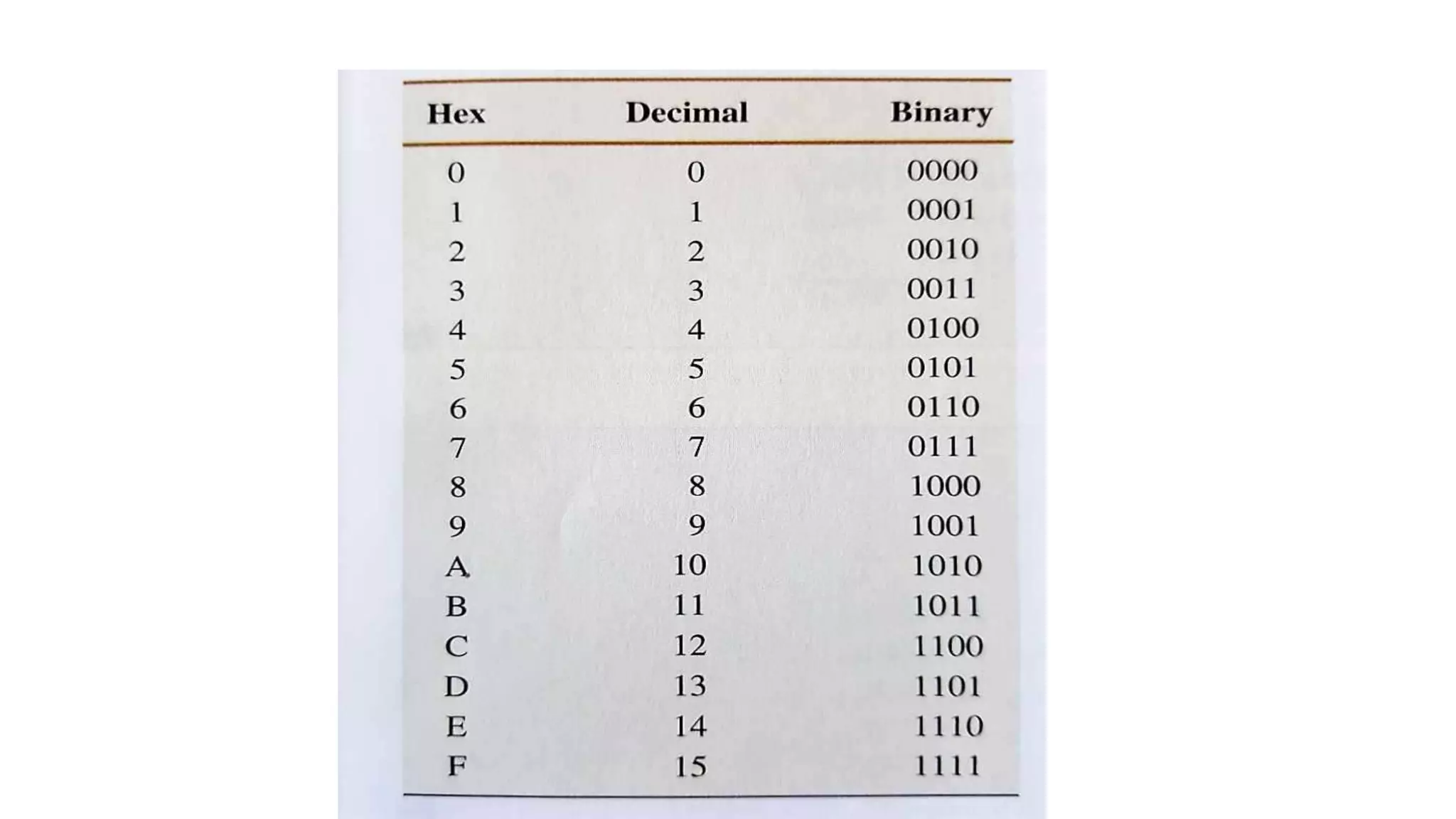 | Hex | Decimal | Binary |
|---|---|---|
| 0 | 0 | 0000 |
| 1 | 1 | 0001 |
| 2 | 2 | 0010 |
| 3 | 3 | 0011 |
| 4 | 4 | 0100 |
| 5 | 5 | 0101 |
| 6 | 6 | 0110 |
| 7 | 7 | 0111 |
| 8 | 8 | 1000 |
| 9 | 9 | 1001 |
| A | 10 | 1010 |
| B | 11 | 1011 |
| C | 12 | 1100 |
| D | 13 | 1101 |
| E | 14 | 1110 |
| F | 15 | 1111 |